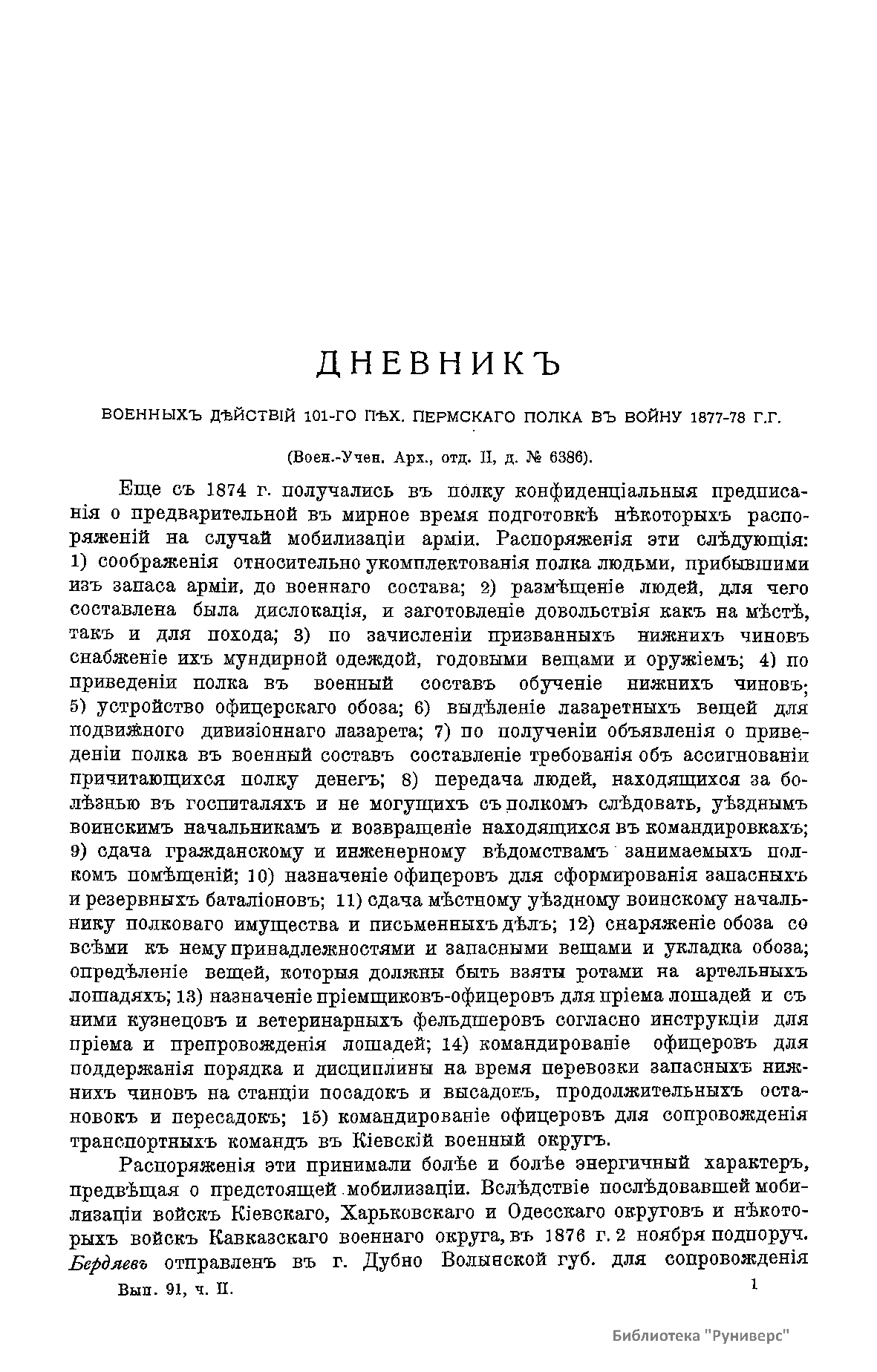 ДНЕВНИКЪ

ВОЕННЫХЪ ДѢЙСТВІЙ 101-ГО ПѢХ. ПЕРМСКАГО ПОЛКА ВЪ ВОЙНУ 1877-78 Г.Г.

(Воен.-Учен. Арх., отд. II, д. № 6386).

Еще съ 1874 г. получались въ полку конфиденціальныя предписанія о предварительной въ мирное время подготовкѣ нѣкоторыхъ распоряженій на случай мобилизаціи арміи. Распоряженія эти слѣдующія: 1) соображенія относительно укомплектованія полка людьми, прибывшими изъ запаса арміи, до военнаго состава; 2) размѣщеніе людей, для чего составлена была дислокація, и заготовленіе довольствія какъ на мѣстѣ, такъ и для похода; 3) по зачисленіи призванныхъ нижнихъ чиновъ снабженіе ихъ мундирной одеждой, годовыми вещами и оружіемъ; 4) по приведеніи полка въ военный составъ обученіе нижнихъ чиновъ; 5) устройство офицерскаго обоза; 6) выдѣленіе лазаретныхъ вещей для подвижного дивизіоннаго лазарета; 7) по полученіи объявленія о приведеніи полка въ военный составъ составленіе требованія объ ассигнованіи причитающихся полку денегъ; 8) передача людей, находящихся за болѣзнью въ госпиталяхъ и не могущихъ съ полкомъ слѣдовать, уѣзднымъ воинскимъ начальникамъ и возвращеніе находящихся въ командировкахъ; 9) сдача гражданскому и инженерному вѣдомствамъ занимаемыхъ полкомъ помѣщеній; 10) назначеніе офицеровъ для сформированія запасныхъ и резервныхъ баталіоновъ; 11) сдача мѣстному уѣздному воинскому начальнику полковаго имущества и письменныхъ дѣлъ; 12) снаряженіе обоза со всѣми къ нему принадлежностями и запасными вещами и укладка обоза; опредѣленіе вещей, которыя должны быть взяты ротами на артельныхъ лошадяхъ; 13) назначеніе пріемщиковъ-офицеровъ для пріема лошадей и съ ними кузнецовъ и ветеринарныхъ фельдшеровъ согласно инструкціи для пріема и препровожденія лошадей; 14) командированіе офицеровъ для поддержанія порядка и дисциплины на время перевозки запасныхъ нижнихъ чиновъ на станціи посадокъ и высадокъ, продолжительныхъ остановокъ и пересадокъ; 15) командированіе офицеровъ для сопровожденія транспортныхъ командъ въ Кіевскій военный округъ.

Распоряженія эти принимали болѣе и болѣе энергичный характеръ, предвѣщая о предстоящей мобилизаціи. Вслѣдствіе послѣдовавшей мобилизаціи войскъ Кіевскаго, Харьковскаго и Одесскаго округовъ и нѣкоторыхъ войскъ Кавказскаго военнаго округа, въ 1876 г. 2 ноября подпоруч. Бердяевъ отправленъ въ г. Дубно Волынской губ. для сопровожденія

Вып. 91, ч. II.

1

Библиотека "Руниверс"